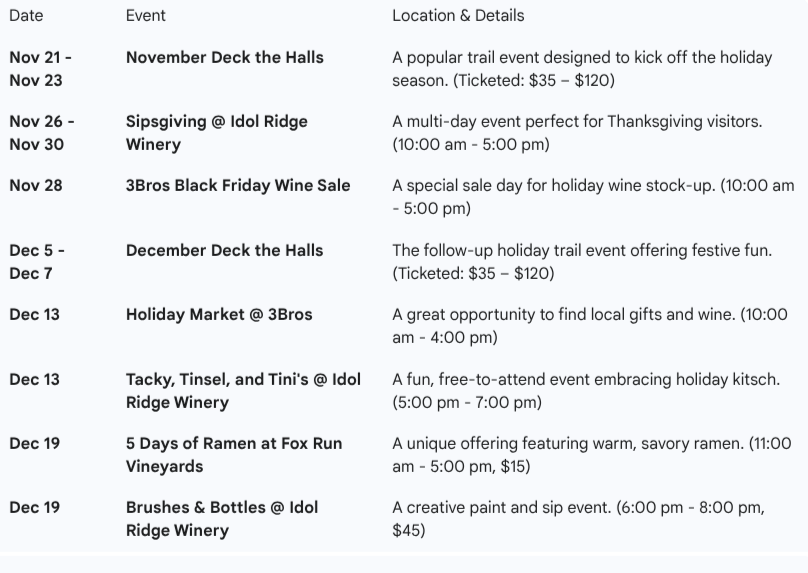 | Date | Event | Location & Details |
|---|---|---|
| Nov 21 - Nov 23 | November Deck the Halls | A popular trail event designed to kick off the holiday season. (Ticketed: \$35 – \$120) |
| Nov 26 - Nov 30 | Sipsgiving @ Idol Ridge Winery | A multi-day event perfect for Thanksgiving visitors. (10:00 am - 5:00 pm) |
| Nov 28 | 3Bros Black Friday Wine Sale | A special sale day for holiday wine stock-up. (10:00 am - 5:00 pm) |
| Dec 5 - Dec 7 | December Deck the Halls | The follow-up holiday trail event offering festive fun. (Ticketed: \$35 – \$120) |
| Dec 13 | Holiday Market @ 3Bros | A great opportunity to find local gifts and wine. (10:00 am - 4:00 pm) |
| Dec 13 | Tacky, Tinsel, and Tini's @ Idol Ridge Winery | A fun, free-to-attend event embracing holiday kitsch. (5:00 pm - 7:00 pm) |
| Dec 19 | 5 Days of Ramen at Fox Run Vineyards | A unique offering featuring warm, savory ramen. (11:00 am - 5:00 pm, \$15) |
| Dec 19 | Brushes & Bottles @ Idol Ridge Winery | A creative paint and sip event. (6:00 pm - 8:00 pm, \$45) |